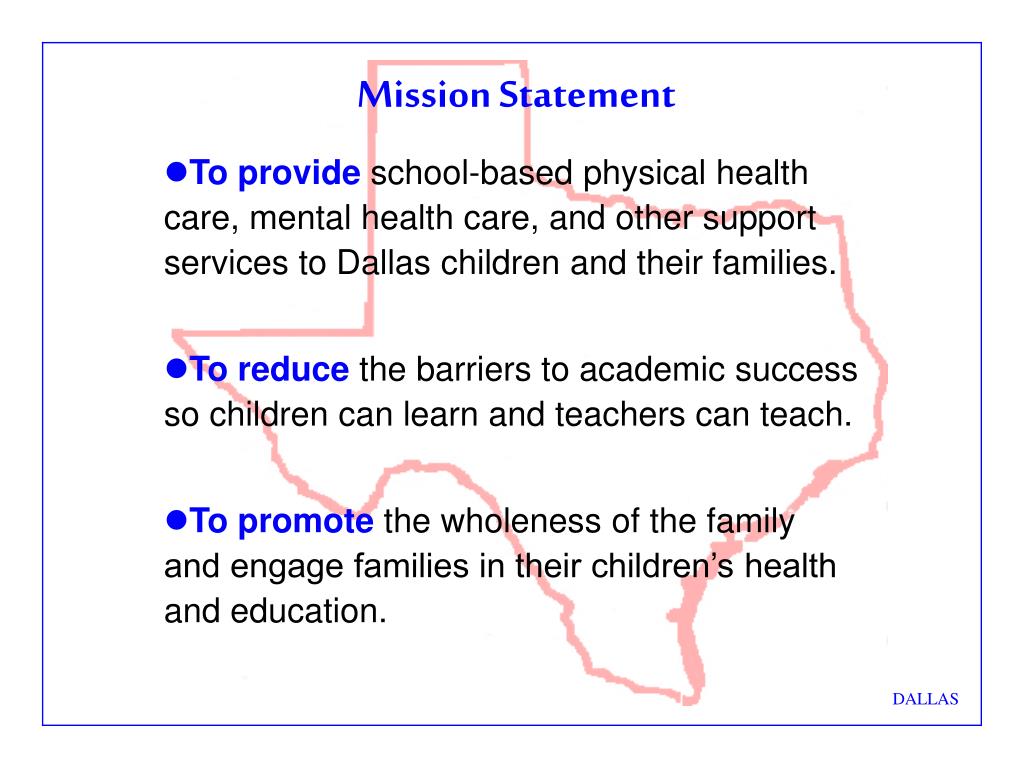 Mission Statement

●To provide school-based physical health care, mental health care, and other support services to Dallas children and their families.

●To reduce the barriers to academic success so children can learn and teachers can teach.

●To promote the wholeness of the family and engage families in their children's health and education.

DALLAS